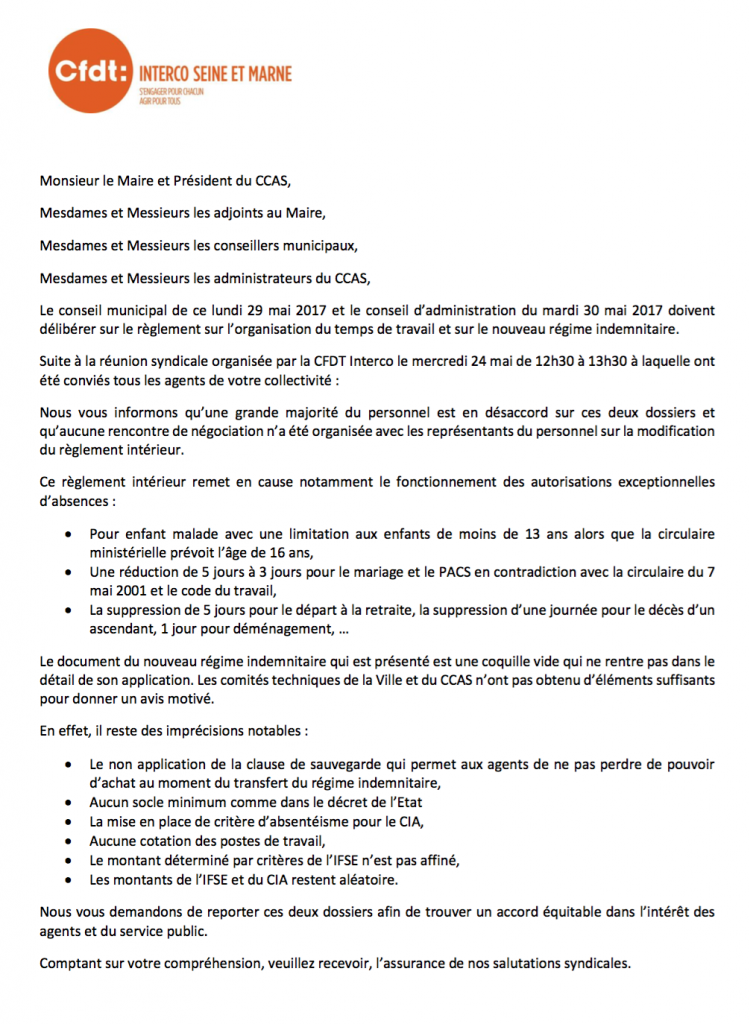 Cfdt: INTERCO SEINE ET MARNE
S'ENGAGER POUR CHACUN
AGIR POUR TOUS

Monsieur le Maire et Président du CCAS,

Mesdames et Messieurs les adjoints au Maire,

Mesdames et Messieurs les conseillers municipaux,

Mesdames et Messieurs les administrateurs du CCAS,

Le conseil municipal de ce lundi 29 mai 2017 et le conseil d'administration du mardi 30 mai 2017 doivent délibérer sur le règlement sur l'organisation du temps de travail et sur le nouveau régime indemnitaire.

Suite à la réunion syndicale organisée par la CFDT Interco le mercredi 24 mai de 12h30 à 13h30 à laquelle ont été conviés tous les agents de votre collectivité :

Nous vous informons qu'une grande majorité du personnel est en désaccord sur ces deux dossiers et qu'aucune rencontre de négociation n'a été organisée avec les représentants du personnel sur la modification du règlement intérieur.

Ce règlement intérieur remet en cause notamment le fonctionnement des autorisations exceptionnelles d'absences :

• Pour enfant malade avec une limitation aux enfants de moins de 13 ans alors que la circulaire ministérielle prévoit l'âge de 16 ans,
• Une réduction de 5 jours à 3 jours pour le mariage et le PACS en contradiction avec la circulaire du 7 mai 2001 et le code du travail,
• La suppression de 5 jours pour le départ à la retraite, la suppression d'une journée pour le décès d'un ascendant, 1 jour pour déménagement, …

Le document du nouveau régime indemnitaire qui est présenté est une coquille vide qui ne rentre pas dans le détail de son application. Les comités techniques de la Ville et du CCAS n'ont pas obtenu d'éléments suffisants pour donner un avis motivé.

En effet, il reste des imprécisions notables :

• Le non application de la clause de sauvegarde qui permet aux agents de ne pas perdre de pouvoir d'achat au moment du transfert du régime indemnitaire,
• Aucun socle minimum comme dans le décret de l'Etat
• La mise en place de critère d'absentéisme pour le CIA,
• Aucune cotation des postes de travail,
• Le montant déterminé par critères de l'IFSE n'est pas affiné,
• Les montants de l'IFSE et du CIA restent aléatoire.

Nous vous demandons de reporter ces deux dossiers afin de trouver un accord équitable dans l'intérêt des agents et du service public.

Comptant sur votre compréhension, veuillez recevoir, l'assurance de nos salutations syndicales.